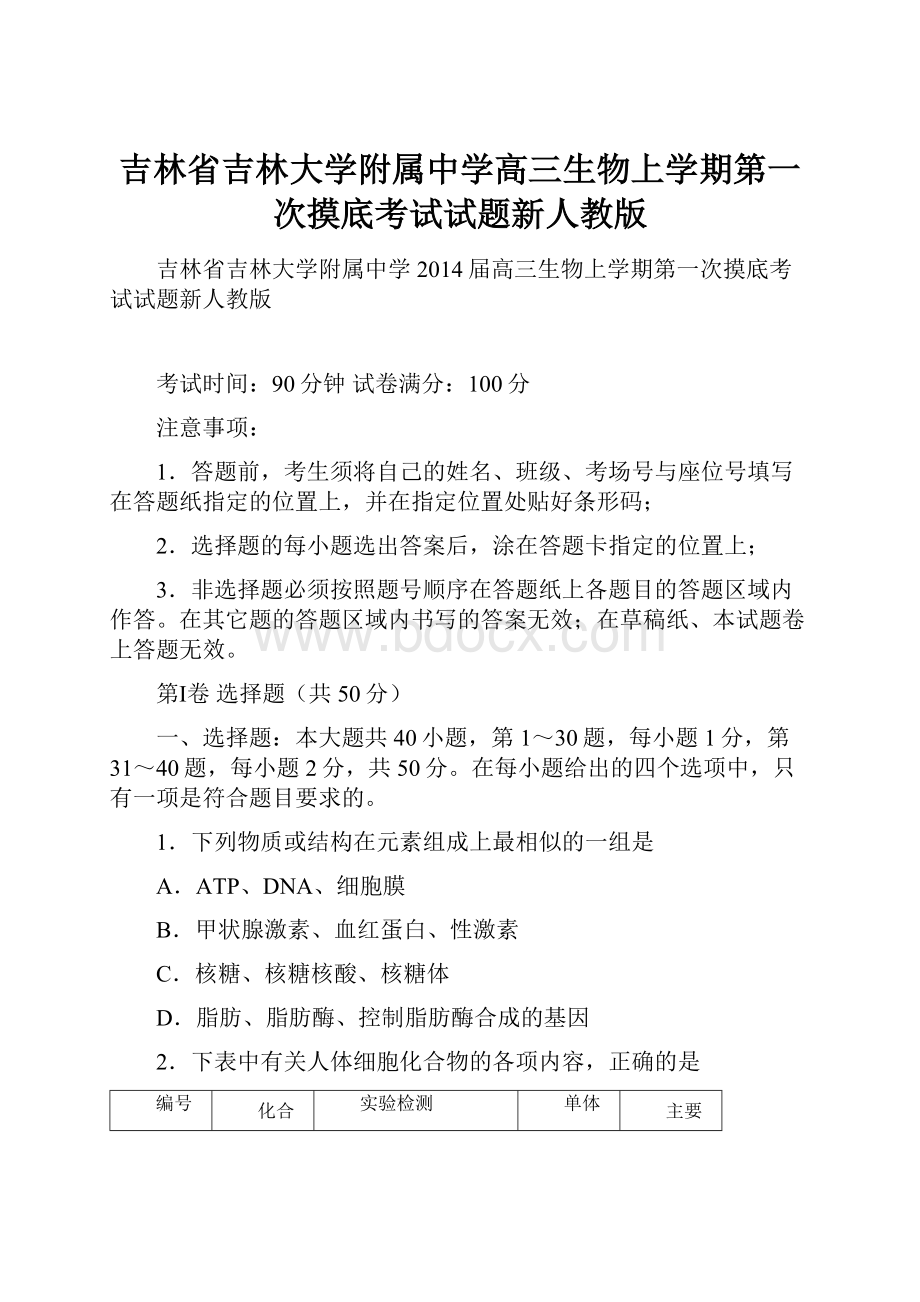 吉林省吉林大学附属中学高三生物上学期第一次摸底考试试题新人教版

吉林省吉林大学附属中学2014届高三生物上学期第一次摸底考试试题新人教版

考试时间：90分钟 试卷满分：100分

注意事项：

1．答题前，考生须将自己的姓名、班级、考场号与座位号填写在答题纸指定的位置上，并在指定位置处贴好条形码；

2．选择题的每小题选出答案后，涂在答题卡指定的位置上；

3．非选择题必须按照题号顺序在答题纸上各题目的答题区域内作答。在其它题的答题区域内书写的答案无效；在草稿纸、本试题卷上答题无效。

www.bdocx.com

第Ⅰ卷 选择题（共50分）

一、选择题：本大题共40小题，第1～30题，每小题1分，第31～40题，每小题2分，共50分。在每小题给出的四个选项中，只有一项是符合题目要求的。

1．下列物质或结构在元素组成上最相似的一组是

A．ATP、DNA、细胞膜

B．甲状腺激素、血红蛋白、性激素

C．核糖、核糖核酸、核糖体

D．脂肪、脂肪酶、控制脂肪酶合成的基因

2．下表中有关人体细胞化合物的各项内容，正确的是

| 编号 | 化合 | 实验检测 | 单体 | 主要 |
|---|---|---|---|---|